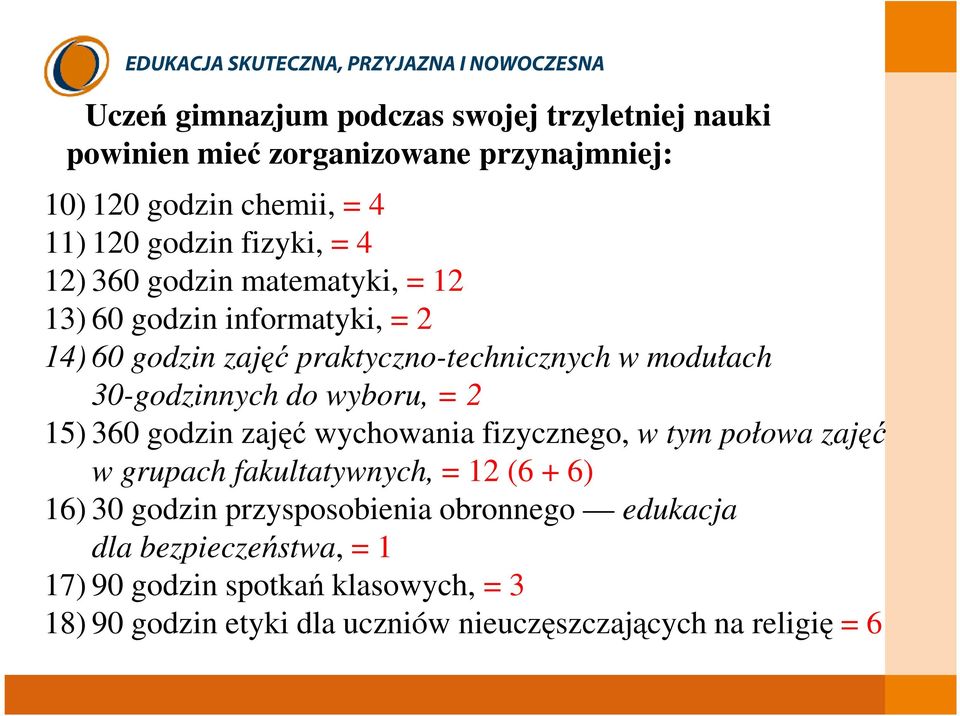 EDUKACJA SKUTECZNA, PRZYJAZNA I NOWOCZESNA

Uczeń gimnazjum podczas swojej trzyletniej nauki powinien mieć zorganizowane przynajmniej:

10) 120 godzin chemii, = 4
11) 120 godzin fizyki, = 4
12) 360 godzin matematyki, = 12
13) 60 godzin informatyki, = 2
14) 60 godzin zajęć praktyczno-technicznych w modułach 30-godzinnych do wyboru, = 2
15) 360 godzin zajęć wychowania fizycznego, w tym połowa zajęć w grupach fakultatywnych, = 12 (6 + 6)
16) 30 godzin przysposobienia obronnego — edukacja dla bezpieczeństwa, = 1
17) 90 godzin spotkań klasowych, = 3
18) 90 godzin etyki dla uczniów nieuczęszczających na religię = 6